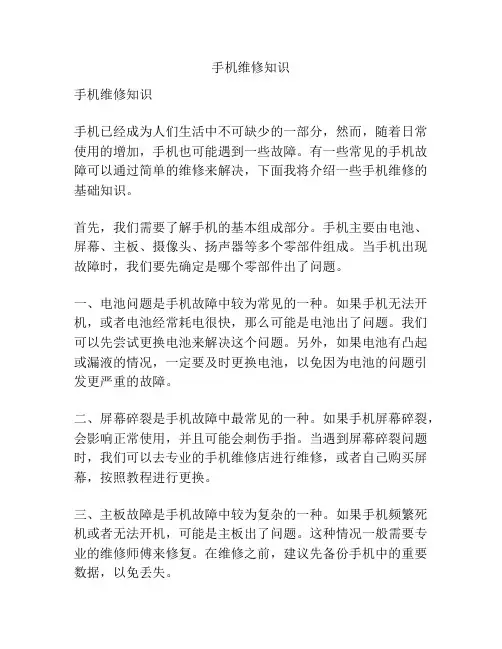 手机维修知识

手机维修知识

手机已经成为人们生活中不可缺少的一部分，然而，随着日常使用的增加，手机也可能遇到一些故障。有一些常见的手机故障可以通过简单的维修来解决，下面我将介绍一些手机维修的基础知识。

首先，我们需要了解手机的基本组成部分。手机主要由电池、屏幕、主板、摄像头、扬声器等多个零部件组成。当手机出现故障时，我们要先确定是哪个零部件出了问题。

一、电池问题是手机故障中较为常见的一种。如果手机无法开机，或者电池经常耗电很快，那么可能是电池出了问题。我们可以先尝试更换电池来解决这个问题。另外，如果电池有凸起或漏液的情况，一定要及时更换电池，以免因为电池的问题引发更严重的故障。

二、屏幕碎裂是手机故障中最常见的一种。如果手机屏幕碎裂，会影响正常使用，并且可能会刺伤手指。当遇到屏幕碎裂问题时，我们可以去专业的手机维修店进行维修，或者自己购买屏幕，按照教程进行更换。

三、主板故障是手机故障中较为复杂的一种。如果手机频繁死机或者无法开机，可能是主板出了问题。这种情况一般需要专业的维修师傅来修复。在维修之前，建议先备份手机中的重要数据，以免丢失。